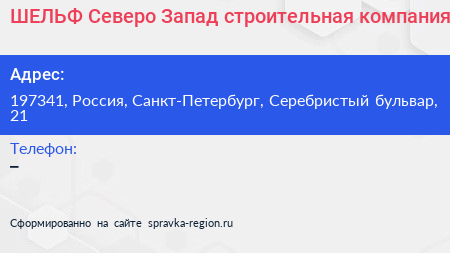 ШЕЛЬФ Северо Запад строительная компания

Адрес:

197341, Россия, Санкт-Петербург, Серебристый бульвар, 21

Телефон:

–

Сформированно на сайте spravka-region.ru